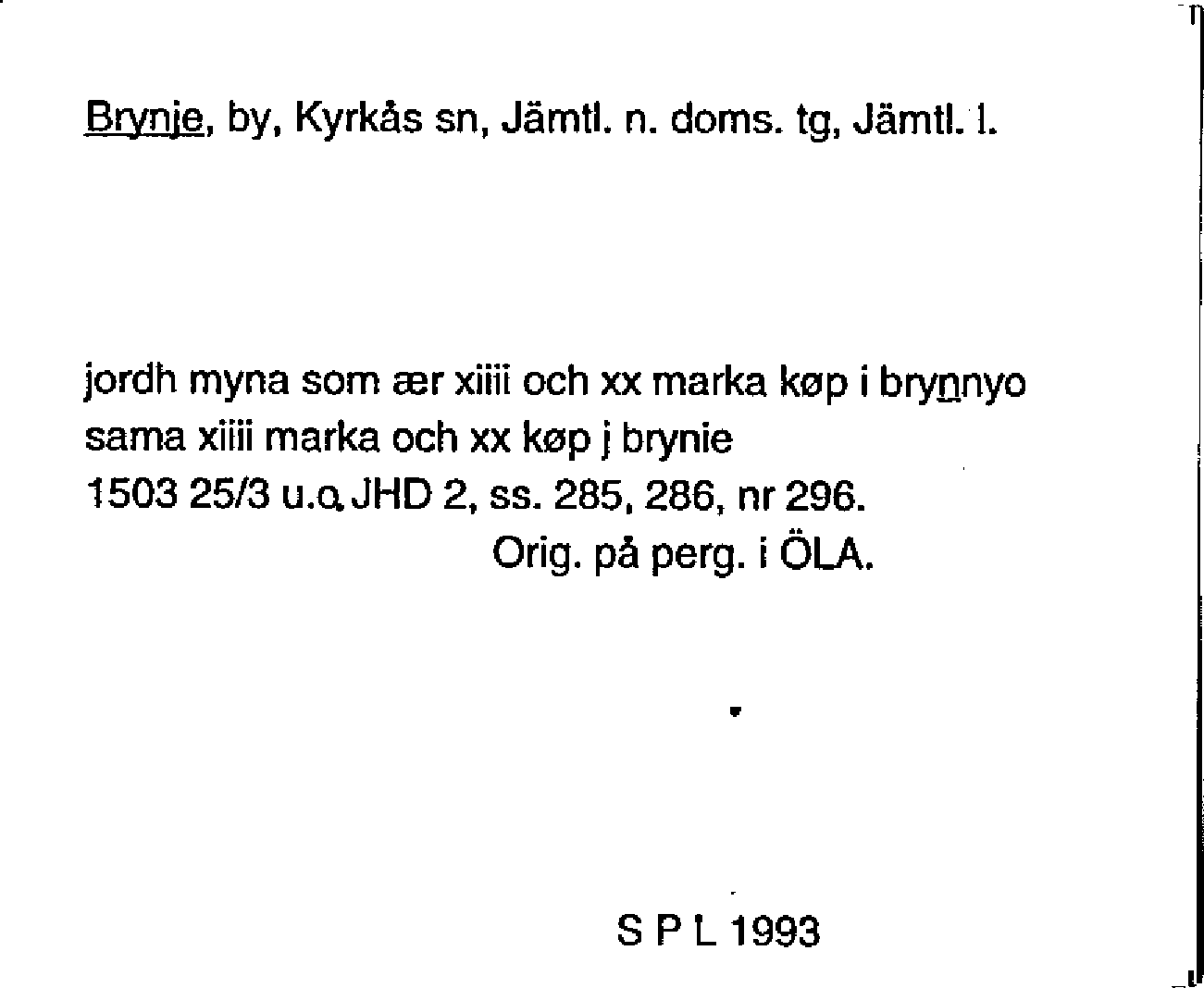 Brynje, by, Kyrkås sn, Jämtl. n. doms. tg, Jämtl. l.

jordh myna som ær xiiii och xx marka køp i brynnyo
sama xiiii marka och xx køp j brynie
1503 25/3 u.o. JHD 2, ss. 285, 286, nr 296.
Orig. på perg. i ÖLA.

S P L 1993